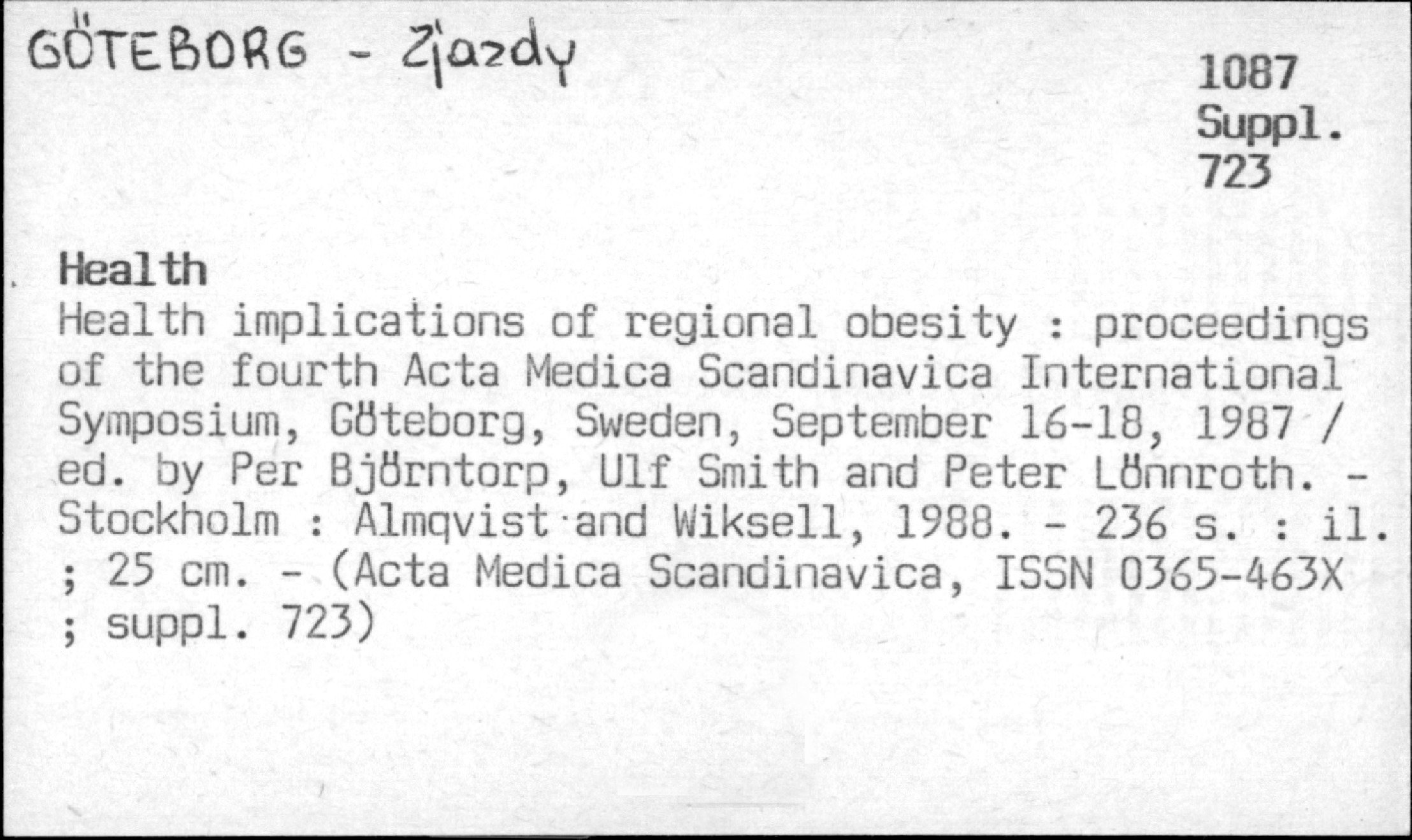 GÖTEBORG - Zjazdy

1087
Suppl.
723

Health
Health implications of regional obesity : proceedings of the fourth Acta Medica Scandinavica International Symposium, Göteborg, Sweden, September 16-18, 1987 / ed. by Per Björntorp, Ulf Smith and Peter Lönnroth. - Stockholm : Almqvist and Wiksell, 1988. - 236 s. : il. ; 25 cm. - (Acta Medica Scandinavica, ISSN 0365-463X ; suppl. 723)